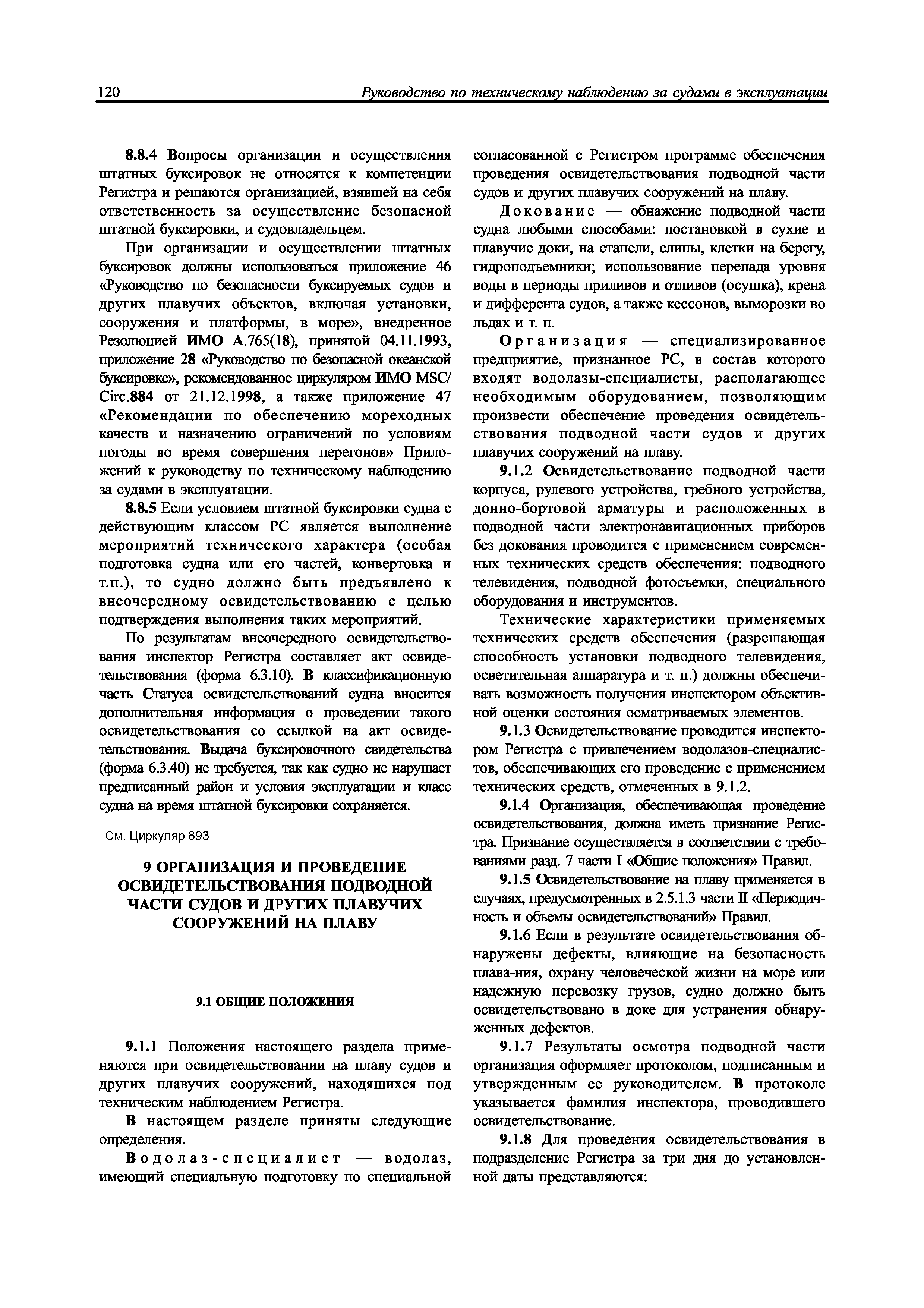 120 Руководство по техническому наблюдению за судами в эксплуатации

8.8.4 Вопросы организации и осуществления штатных буксировок не относятся к компетенции Регистра и решаются организацией, взявшей на себя ответственность за осуществление безопасной штатной буксировки, и судовладельцем.

При организации и осуществлении штатных буксировок должны использоваться приложение 46 «Руководство по безопасности буксируемых судов и других плавучих объектов, включая установки, сооружения и платформы, в море», внедренное Резолюцией ИМО А.765(18), принятой 04.11.1993, приложение 28 «Руководство по безопасной океанской буксировке», рекомендованное циркуляром ИМО MSC/Circ.884 от 21.12.1998, а также приложение 47 «Рекомендации по обеспечению мореходных качеств и назначению ограничений по условиям погоды во время совершения перегонов» Приложений к руководству по техническому наблюдению за судами в эксплуатации.

8.8.5 Если условием штатной буксировки судна с действующим классом РС является выполнение мероприятий технического характера (особая подготовка судна или его частей, конвертовка и т.п.), то судно должно быть предъявлено к внеочередному освидетельствованию с целью подтверждения выполнения таких мероприятий.

По результатам внеочередного освидетельствования инспектор Регистра составляет акт освидетельствования (форма 6.3.10). В классификационную часть Статуса освидетельствований судна вносится дополнительная информация о проведении такого освидетельствования со ссылкой на акт освидетельствования. Выдача буксировочного свидетельства (форма 6.3.40) не требуется, так как судно не нарушает предписанный район и условия эксплуатации и класс судна на время штатной буксировки сохраняется.

См. Циркуляр 893

9 ОРГАНИЗАЦИЯ И ПРОВЕДЕНИЕ ОСВИДЕТЕЛЬСТВОВАНИЯ ПОДВОДНОЙ ЧАСТИ СУДОВ И ДРУГИХ ПЛАВУЧИХ СООРУЖЕНИЙ НА ПЛАВУ

9.1 ОБЩИЕ ПОЛОЖЕНИЯ

9.1.1 Положения настоящего раздела применяются при освидетельствовании на плаву судов и других плавучих сооружений, находящихся под техническим наблюдением Регистра.

В настоящем разделе приняты следующие определения.

Водолаз-специалист — водолаз, имеющий специальную подготовку по специальной согласованной с Регистром программе обеспечения проведения освидетельствования подводной части судов и других плавучих сооружений на плаву.

Докование — обнажение подводной части судна любыми способами: постановкой в сухие и плавучие доки, на стапели, слипы, клетки на берегу, гидроподъемники; использование перепада уровня воды в периоды приливов и отливов (осушка), крена и дифферента судов, а также кессонов, выморозки во льдах и т. п.

Организация — специализированное предприятие, признанное РС, в состав которого входят водолазы-специалисты, располагающее необходимым оборудованием, позволяющим произвести обеспечение проведения освидетельствования подводной части судов и других плавучих сооружений на плаву.

9.1.2 Освидетельствование подводной части корпуса, рулевого устройства, гребного устройства, донно-бортовой арматуры и расположенных в подводной части электронавигационных приборов без докования проводится с применением современных технических средств обеспечения: подводного телевидения, подводной фотосъемки, специального оборудования и инструментов.

Технические характеристики применяемых технических средств обеспечения (разрешающая способность установки подводного телевидения, осветительная аппаратура и т. п.) должны обеспечивать возможность получения инспектором объективной оценки состояния осматриваемых элементов.

9.1.3 Освидетельствование проводится инспектором Регистра с привлечением водолазов-специалистов, обеспечивающих его проведение с применением технических средств, отмеченных в 9.1.2.

9.1.4 Организация, обеспечивающая проведение освидетельствования, должна иметь признание Регистра. Признание осуществляется в соответствии с требованиями разд. 7 части I «Общие положения» Правил.

9.1.5 Освидетельствование на плаву применяется в случаях, предусмотренных в 2.5.1.3 части II «Периодичность и объемы освидетельствований» Правил.

9.1.6 Если в результате освидетельствования обнаружены дефекты, влияющие на безопасность плава-ния, охрану человеческой жизни на море или надежную перевозку грузов, судно должно быть освидетельствовано в доке для устранения обнаруженных дефектов.

9.1.7 Результаты осмотра подводной части организация оформляет протоколом, подписанным и утвержденным ее руководителем. В протоколе указывается фамилия инспектора, проводившего освидетельствование.

9.1.8 Для проведения освидетельствования в подразделение Регистра за три дня до установленной даты представляются: